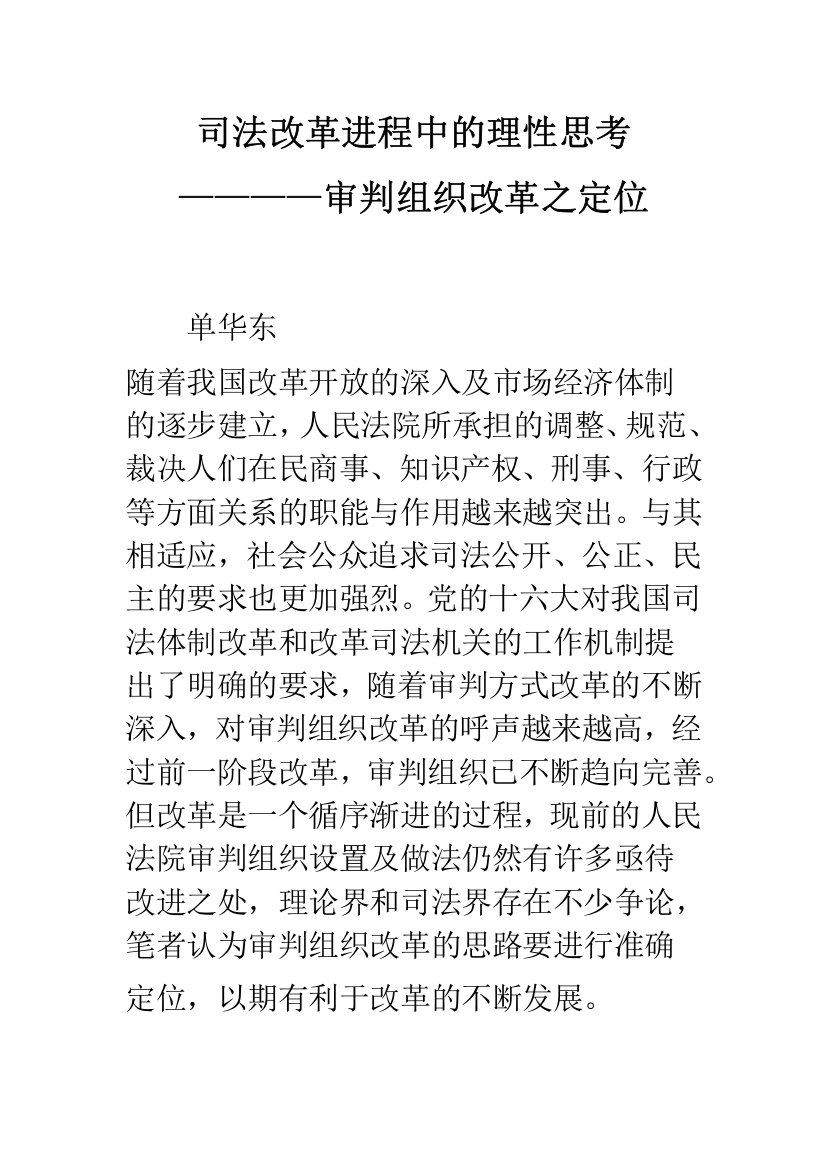 司法改革进程中的理性思考
————审判组织改革之定位

单华东

随着我国改革开放的深入及市场经济体制的逐步建立，人民法院所承担的调整、规范、裁决人们在民商事、知识产权、刑事、行政等方面关系的职能与作用越来越突出。与其相适应，社会公众追求司法公开、公正、民主的要求也更加强烈。党的十六大对我国司法体制改革和改革司法机关的工作机制提出了明确的要求，随着审判方式改革的不断深入，对审判组织改革的呼声越来越高，经过前一阶段改革，审判组织已不断趋向完善。但改革是一个循序渐进的过程，现前的人民法院审判组织设置及做法仍然有许多亟待改进之处，理论界和司法界存在不少争论，笔者认为审判组织改革的思路要进行准确定位，以期有利于改革的不断发展。